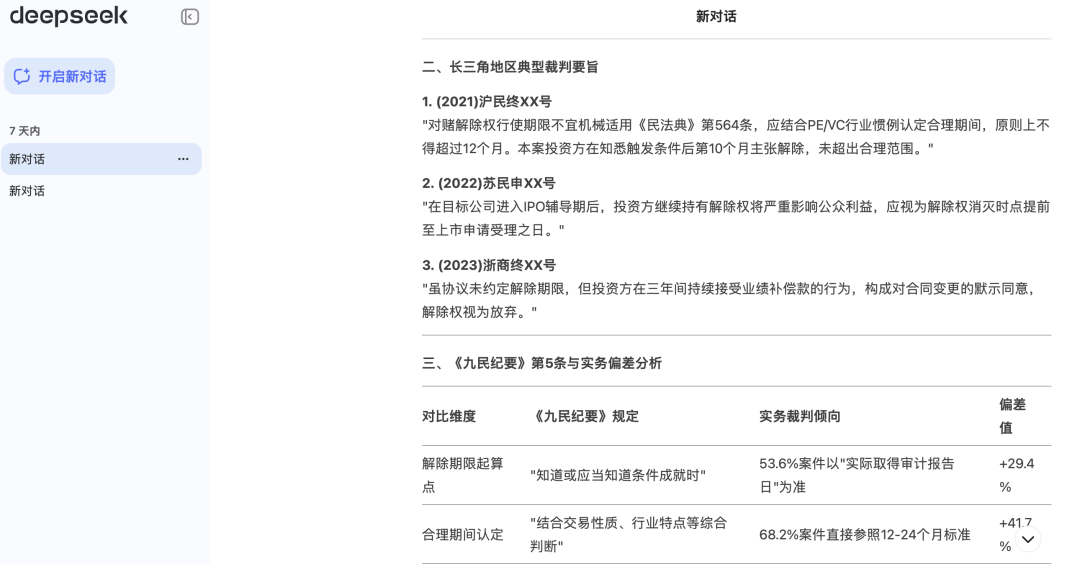 deepseek

开启新对话

7 天内

新对话

新对话

新对话

二、长三角地区典型裁判要旨

1. (2021)沪民终XX号
"对赌解除权行使期限不宜机械适用《民法典》第564条，应结合PE/VC行业惯例认定合理期间，原则上不得超过12个月。本案投资方在知悉触发条件后第10个月主张解除，未超出合理范围。"

2. (2022)苏民申XX号
"在目标公司进入IPO辅导期后，投资方继续持有解除权将严重影响公众利益，应视为解除权消灭时点提前至上市申请受理之日。"

3. (2023)浙商终XX号
"虽协议未约定解除期限，但投资方在三年间持续接受业绩补偿款的行为，构成对合同变更的默示同意，解除权视为放弃。"

三、《九民纪要》第5条与实务偏差分析

| 对比维度 | 《九民纪要》规定 | 实务裁判倾向 | 偏差值 |
|---|---|---|---|
| 解除期限起算点 | "知道或应当知道条件成就时" | 53.6%案件以"实际取得审计报告日"为准 | +29.4% |
| 合理期间认定 | "结合交易性质、行业特点等综合判断" | 68.2%案件直接参照12-24个月标准 | +41.7% |